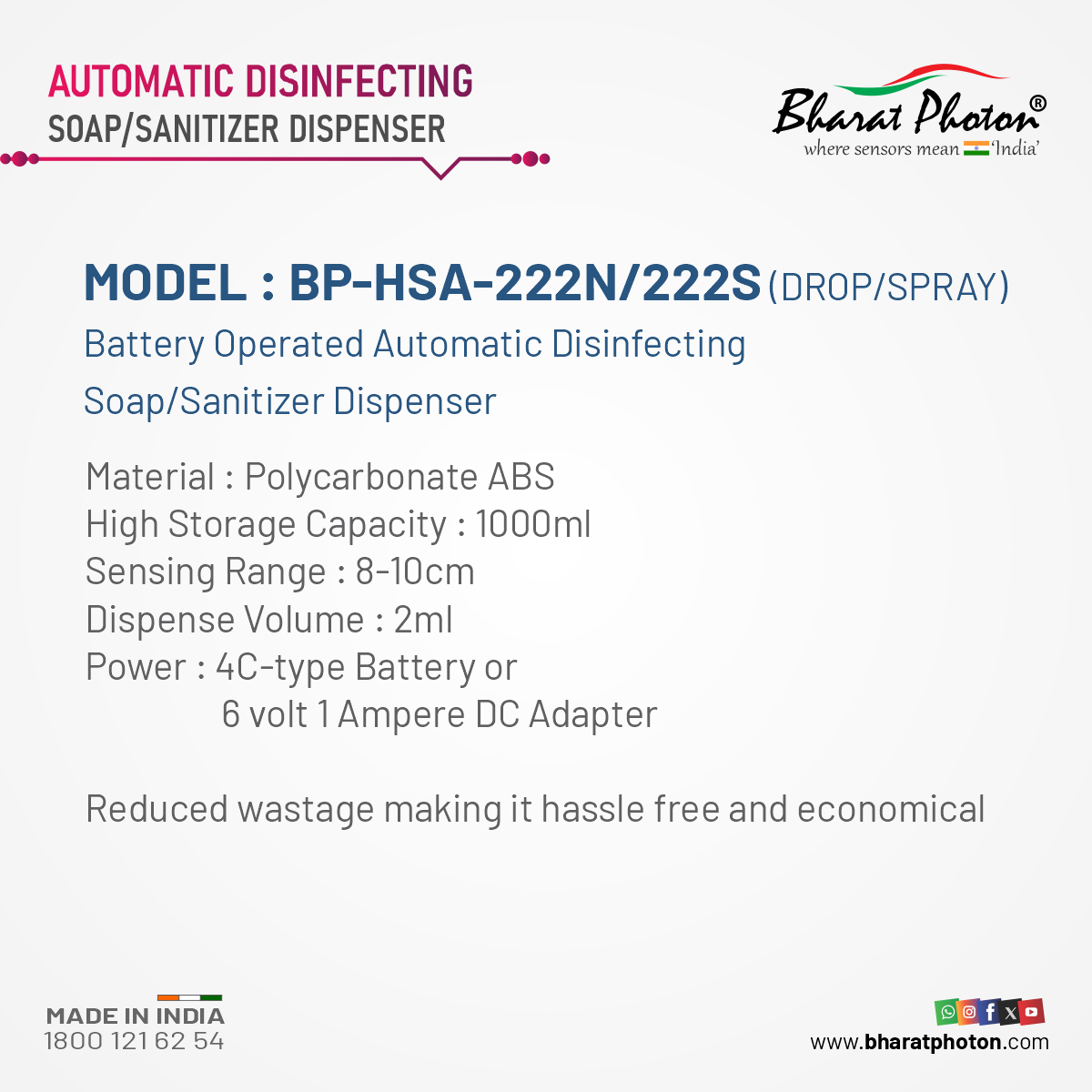 AUTOMATIC DISINFECTING
SOAP/SANITIZER DISPENSER

Bharat Photon®
where sensors mean 'India'

MODEL : BP-HSA-222N/222S (DROP/SPRAY)
Battery Operated Automatic Disinfecting Soap/Sanitizer Dispenser

Material : Polycarbonate ABS
High Storage Capacity : 1000ml
Sensing Range : 8-10cm
Dispense Volume : 2ml
Power : 4C-type Battery or
6 volt 1 Ampere DC Adapter

Reduced wastage making it hassle free and economical

MADE IN INDIA
1800 121 62 54

www.bharatphoton.com